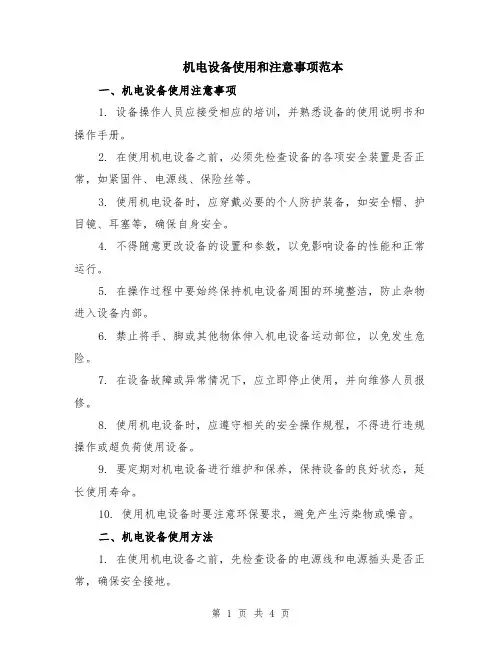 机电设备使用和注意事项范本

一、机电设备使用注意事项

1. 设备操作人员应接受相应的培训，并熟悉设备的使用说明书和操作手册。

2. 在使用机电设备之前，必须先检查设备的各项安全装置是否正常，如紧固件、电源线、保险丝等。

3. 使用机电设备时，应穿戴必要的个人防护装备，如安全帽、护目镜、耳塞等，确保自身安全。

4. 不得随意更改设备的设置和参数，以免影响设备的性能和正常运行。

5. 在操作过程中要始终保持机电设备周围的环境整洁，防止杂物进入设备内部。

6. 禁止将手、脚或其他物体伸入机电设备运动部位，以免发生危险。

7. 在设备故障或异常情况下，应立即停止使用，并向维修人员报修。

8. 使用机电设备时，应遵守相关的安全操作规程，不得进行违规操作或超负荷使用设备。

9. 要定期对机电设备进行维护和保养，保持设备的良好状态，延长使用寿命。

10. 使用机电设备时要注意环保要求，避免产生污染物或噪音。

二、机电设备使用方法

1. 在使用机电设备之前，先检查设备的电源线和电源插头是否正常，确保安全接地。

第 1 页 共 4 页